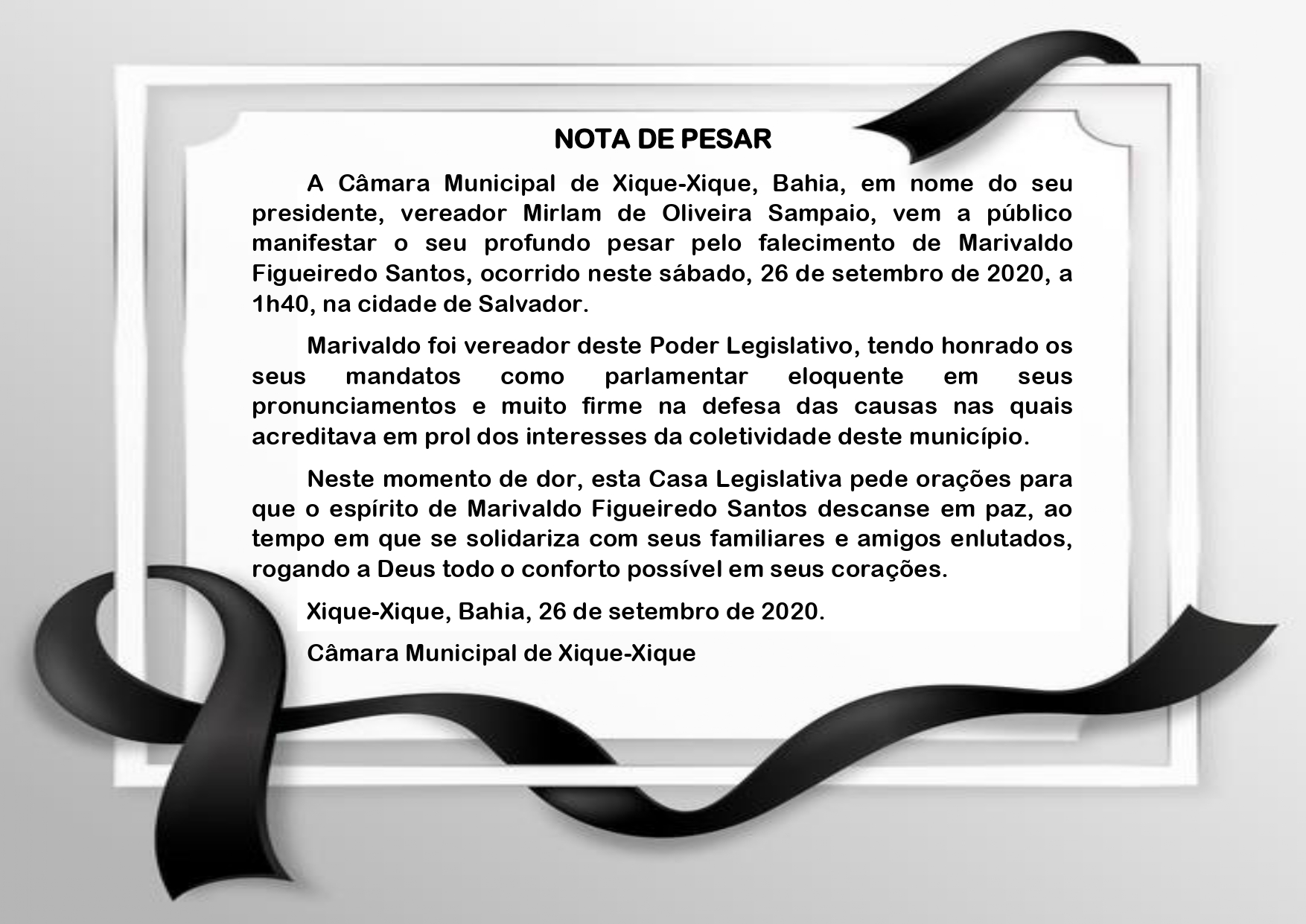 NOTA DE PESAR

A Câmara Municipal de Xique-Xique, Bahia, em nome do seu presidente, vereador Mirlam de Oliveira Sampaio, vem a público manifestar o seu profundo pesar pelo falecimento de Marivaldo Figueiredo Santos, ocorrido neste sábado, 26 de setembro de 2020, a 1h40, na cidade de Salvador.

Marivaldo foi vereador deste Poder Legislativo, tendo honrado os seus mandatos como parlamentar eloquente em seus pronunciamentos e muito firme na defesa das causas nas quais acreditava em prol dos interesses da coletividade deste município.

Neste momento de dor, esta Casa Legislativa pede orações para que o espírito de Marivaldo Figueiredo Santos descanse em paz, ao tempo em que se solidariza com seus familiares e amigos enlutados, rogando a Deus todo o conforto possível em seus corações.

Xique-Xique, Bahia, 26 de setembro de 2020.

Câmara Municipal de Xique-Xique